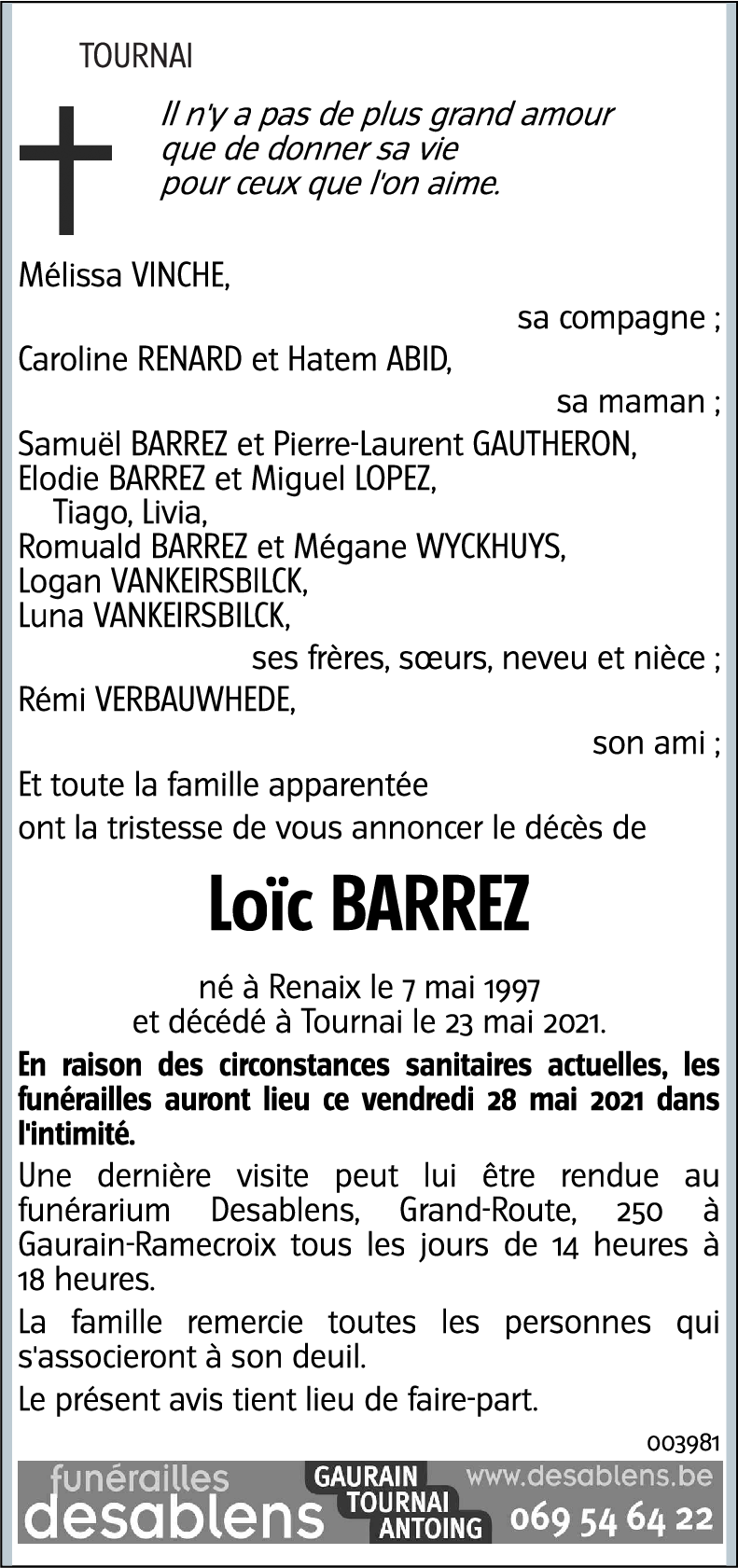 TOURNAI

Il n'y a pas de plus grand amour que de donner sa vie pour ceux que l'on aime.

Mélissa VINCHE,

sa compagne ;

Caroline RENARD et Hatem ABID,

sa maman ;

Samuël BARREZ et Pierre-Laurent GAUTHERON,
Elodie BARREZ et Miguel LOPEZ,
Tiago, Livia,
Romuald BARREZ et Mégane WYCKHUYS,
Logan VANKEIRSBILCK,
Luna VANKEIRSBILCK,

ses frères, sœurs, neveu et nièce ;

Rémi VERBAUWHEDE,

son ami ;

Et toute la famille apparentée
ont la tristesse de vous annoncer le décès de

Loïc BARREZ

né à Renaix le 7 mai 1997
et décédé à Tournai le 23 mai 2021.

En raison des circonstances sanitaires actuelles, les funérailles auront lieu ce vendredi 28 mai 2021 dans l'intimité.

Une dernière visite peut lui être rendue au funérarium Desablens, Grand-Route, 250 à Gaurain-Ramecroix tous les jours de 14 heures à 18 heures.

La famille remercie toutes les personnes qui s'associeront à son deuil.

Le présent avis tient lieu de faire-part.

003981

funérailles desablens GAURAIN TOURNAI ANTOING www.desablens.be 069 54 64 22